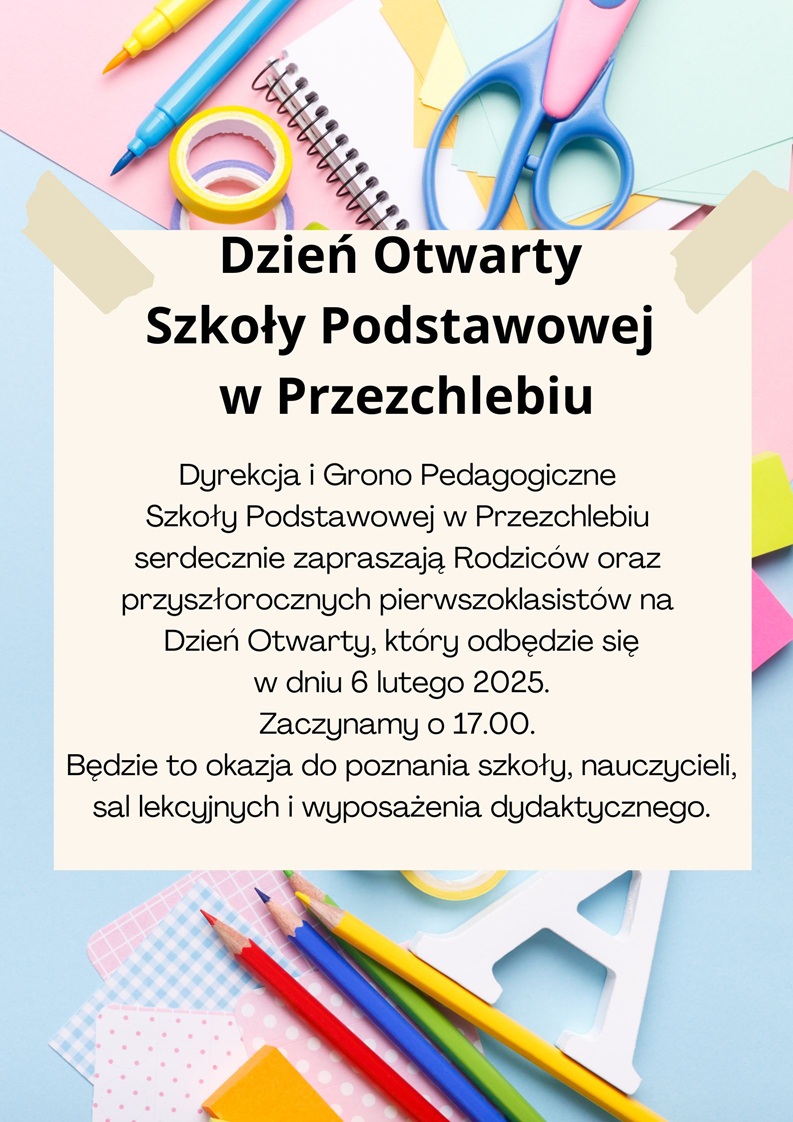 Dzień Otwarty
Szkoły Podstawowej
w Przezchlebiu

Dyrekcja i Grono Pedagogiczne Szkoły Podstawowej w Przezchlebiu serdecznie zapraszają Rodziców oraz przyszłorocznych pierwszoklasistów na Dzień Otwarty, który odbędzie się w dniu 6 lutego 2025.
Zaczynamy o 17.00.
Będzie to okazja do poznania szkoły, nauczycieli, sal lekcyjnych i wyposażenia dydaktycznego.